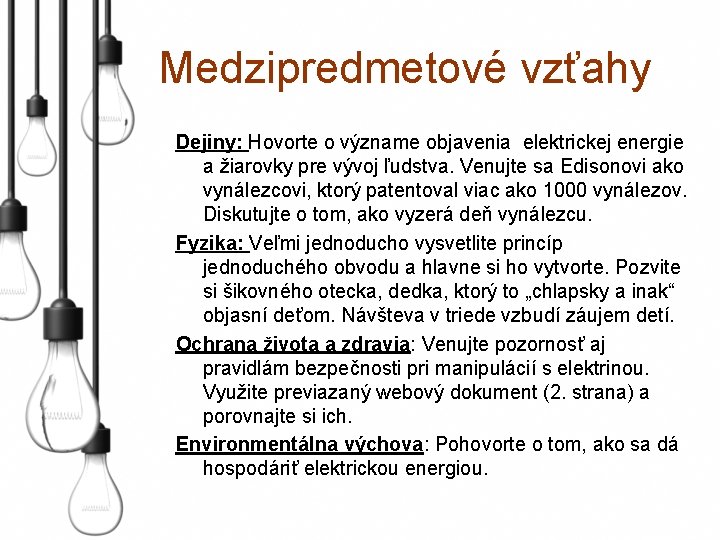 Medzipredmetové vzťahy

Dejiny: Hovorte o význame objavenia elektrickej energie a žiarovky pre vývoj ľudstva. Venujte sa Edisonovi ako vynálezcovi, ktorý patentoval viac ako 1000 vynálezov. Diskutujte o tom, ako vyzerá deň vynálezcu.

Fyzika: Veľmi jednoducho vysvetlite princíp jednoduchého obvodu a hlavne si ho vytvorte. Pozvite si šikovného otecka, dedka, ktorý to „chlapsky a inak“ objasní deťom. Návšteva v triede vzbudí záujem detí.

Ochrana života a zdravia: Venujte pozornosť aj pravidlám bezpečnosti pri manipulácií s elektrinou. Využite previazaný webový dokument (2. strana) a porovnajte si ich.

Environmentálna výchova: Pohovorte o tom, ako sa dá hospodáriť elektrickou energiou.